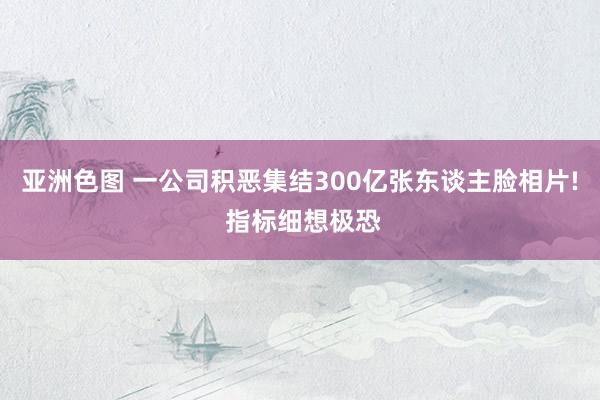 亚洲色图 一公司积恶集结300亿张东谈主脸相片!指标细想极恐